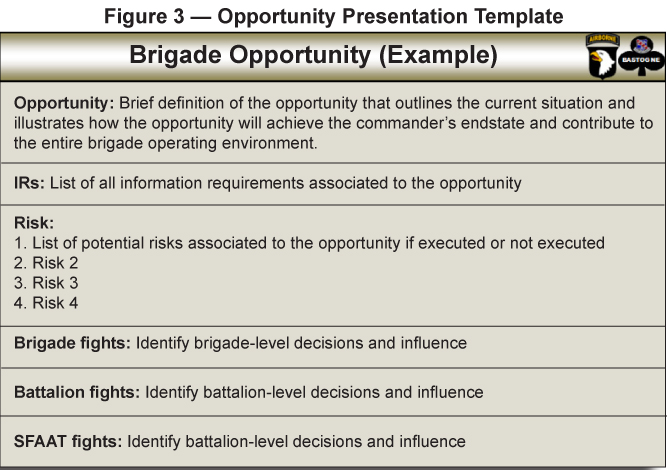 Figure 3 — Opportunity Presentation Template

Brigade Opportunity (Example)

AIRBORNE

BASTOGNE

Opportunity: Brief definition of the opportunity that outlines the current situation and illustrates how the opportunity will achieve the commander's endstate and contribute to the entire brigade operating environment.

IRs: List of all information requirements associated to the opportunity

Risk:
1. List of potential risks associated to the opportunity if executed or not executed
2. Risk 2
3. Risk 3
4. Risk 4

Brigade fights: Identify brigade-level decisions and influence

Battalion fights: Identify battalion-level decisions and influence

SFAAT fights: Identify battalion-level decisions and influence